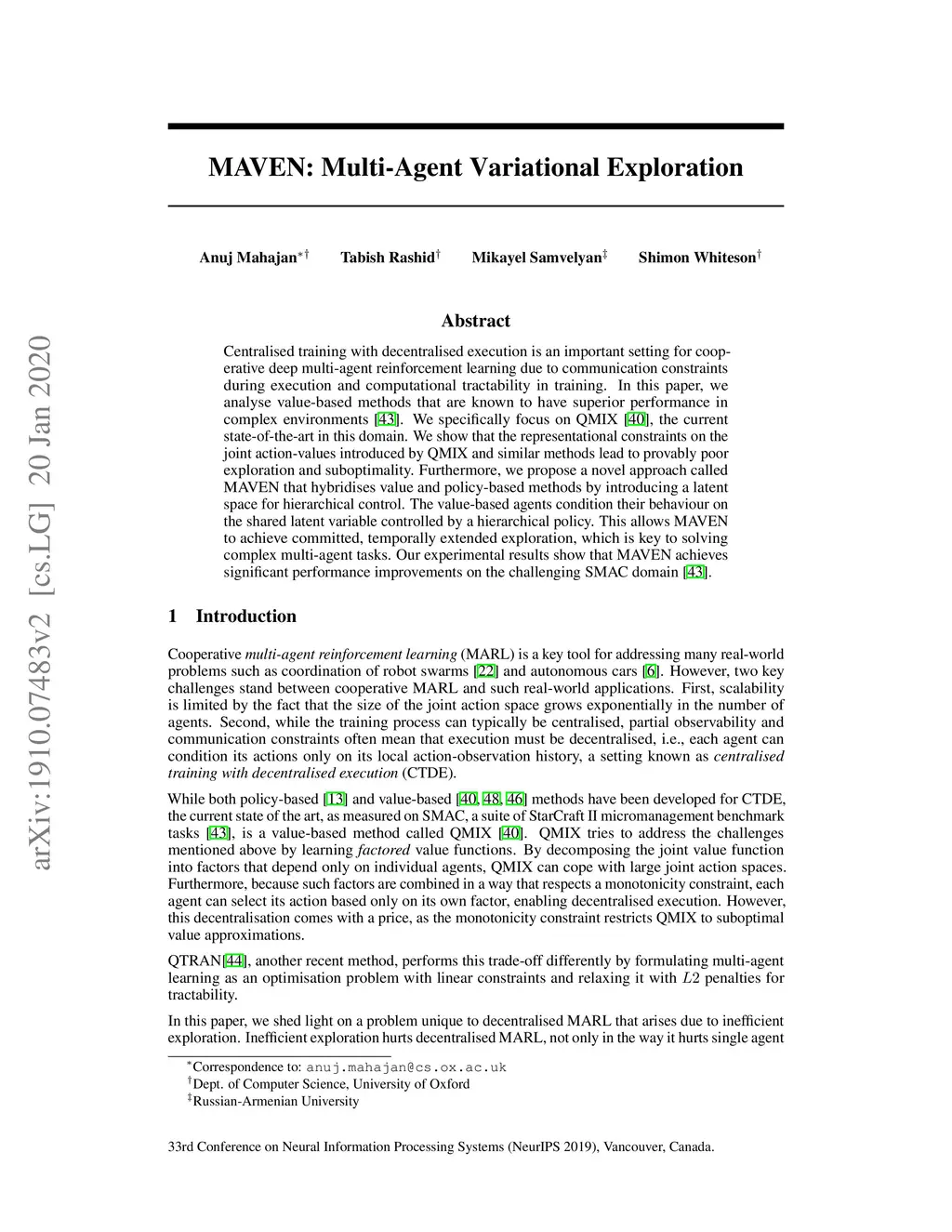 arXiv:1910.07483v2 [cs.LG] 20 Jan 2020

MAVEN: Multi-Agent Variational Exploration

Anuj Mahajan$^{*\dagger}$ Tabish Rashid$^{\dagger}$ Mikayel Samvelyan$^{\ddagger}$ Shimon Whiteson$^{\dagger}$

Abstract

Centralised training with decentralised execution is an important setting for cooperative deep multi-agent reinforcement learning due to communication constraints during execution and computational tractability in training. In this paper, we analyse value-based methods that are known to have superior performance in complex environments [43]. We specifically focus on QMIX [40], the current state-of-the-art in this domain. We show that the representational constraints on the joint action-values introduced by QMIX and similar methods lead to provably poor exploration and suboptimality. Furthermore, we propose a novel approach called MAVEN that hybridises value and policy-based methods by introducing a latent space for hierarchical control. The value-based agents condition their behaviour on the shared latent variable controlled by a hierarchical policy. This allows MAVEN to achieve committed, temporally extended exploration, which is key to solving complex multi-agent tasks. Our experimental results show that MAVEN achieves significant performance improvements on the challenging SMAC domain [43].

1 Introduction

Cooperative multi-agent reinforcement learning (MARL) is a key tool for addressing many real-world problems such as coordination of robot swarms [22] and autonomous cars [6]. However, two key challenges stand between cooperative MARL and such real-world applications. First, scalability is limited by the fact that the size of the joint action space grows exponentially in the number of agents. Second, while the training process can typically be centralised, partial observability and communication constraints often mean that execution must be decentralised, i.e., each agent can condition its actions only on its local action-observation history, a setting known as centralised training with decentralised execution (CTDE).

While both policy-based [13] and value-based [40, 48, 46] methods have been developed for CTDE, the current state of the art, as measured on SMAC, a suite of StarCraft II micromanagement benchmark tasks [43], is a value-based method called QMIX [40]. QMIX tries to address the challenges mentioned above by learning factored value functions. By decomposing the joint value function into factors that depend only on individual agents, QMIX can cope with large joint action spaces. Furthermore, because such factors are combined in a way that respects a monotonicity constraint, each agent can select its action based only on its own factor, enabling decentralised execution. However, this decentralisation comes with a price, as the monotonicity constraint restricts QMIX to suboptimal value approximations.

QTRAN[44], another recent method, performs this trade-off differently by formulating multi-agent learning as an optimisation problem with linear constraints and relaxing it with $L2$ penalties for tractability.

In this paper, we shed light on a problem unique to decentralised MARL that arises due to inefficient exploration. Inefficient exploration hurts decentralised MARL, not only in the way it hurts single agent

$^{*}$Correspondence to: anuj.mahajan@cs.ox.ac.uk
$^{\dagger}$Dept. of Computer Science, University of Oxford
$^{\ddagger}$Russian-Armenian University

33rd Conference on Neural Information Processing Systems (NeurIPS 2019), Vancouver, Canada.